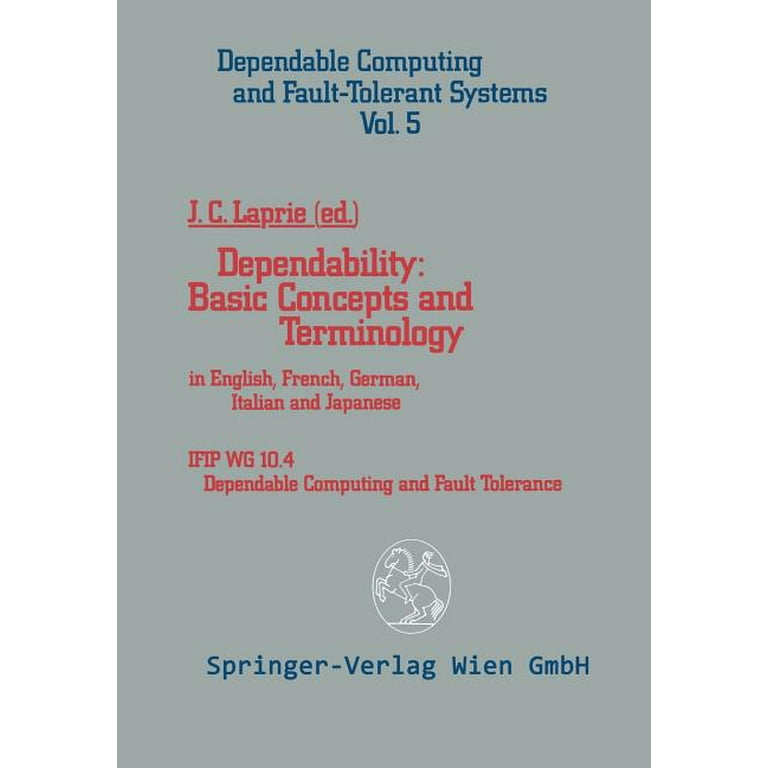 Dependable Computing and Fault-Tolerant Systems
Vol. 5

J. C. Laprie (ed.)

Dependability: Basic Concepts and Terminology

in English, French, German, Italian and Japanese

IFIP WG 10.4
Dependable Computing and Fault Tolerance

Springer-Verlag Wien GmbH